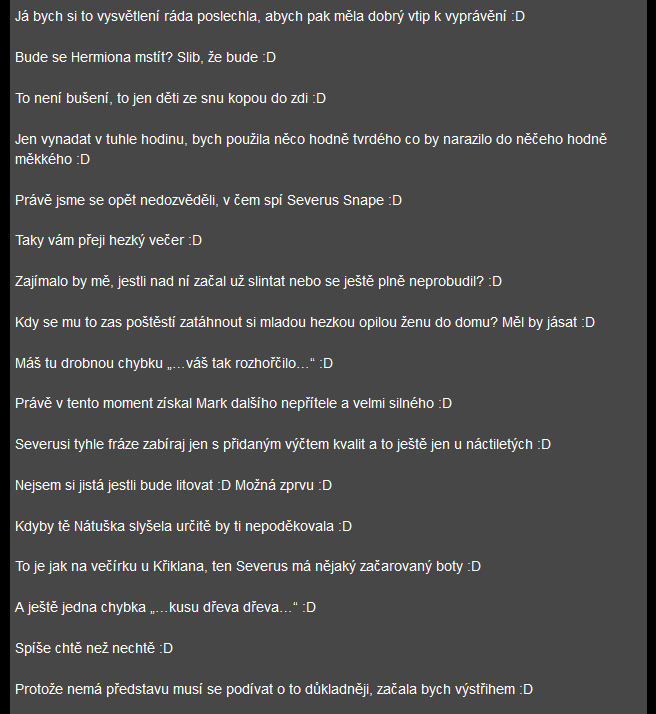 Já bych si to vysvětlení ráda poslechla, abych pak měla dobrý vtip k vyprávění :D

Bude se Hermiona mstít? Slib, že bude :D

To není bušení, to jen děti ze snu kopou do zdi :D

Jen vynadat v tuhle hodinu, bych použila něco hodně tvrdého co by narazilo do něčeho hodně měkkého :D

Právě jsme se opět nedozvěděli, v čem spí Severus Snape :D

Taky vám přeji hezký večer :D

Zajímalo by mě, jestli nad ní začal už slintat nebo se ještě plně neprobudil? :D

Kdy se mu to zas poštěstí zatáhnout si mladou hezkou opilou ženu do domu? Měl by jásat :D

Máš tu drobnou chybku „…váš tak rozhořčilo…“ :D

Právě v tento moment získal Mark dalšího nepřítele a velmi silného :D

Severusi tyhle fráze zabíraj jen s přidaným výčtem kvalit a to ještě jen u náctiletých :D

Nejsem si jistá jestli bude litovat :D Možná zprvu :D

Kdyby tě Nátuška slyšela určitě by ti nepoděkovala :D

To je jak na večírku u Křiklana, ten Severus má nějaký začarovaný boty :D

A ještě jedna chybka „…kusu dřeva dřeva…“ :D

Spíše chtě než nechtě :D

Protože nemá představu musí se podívat o to důkladněji, začala bych výstřihem :D